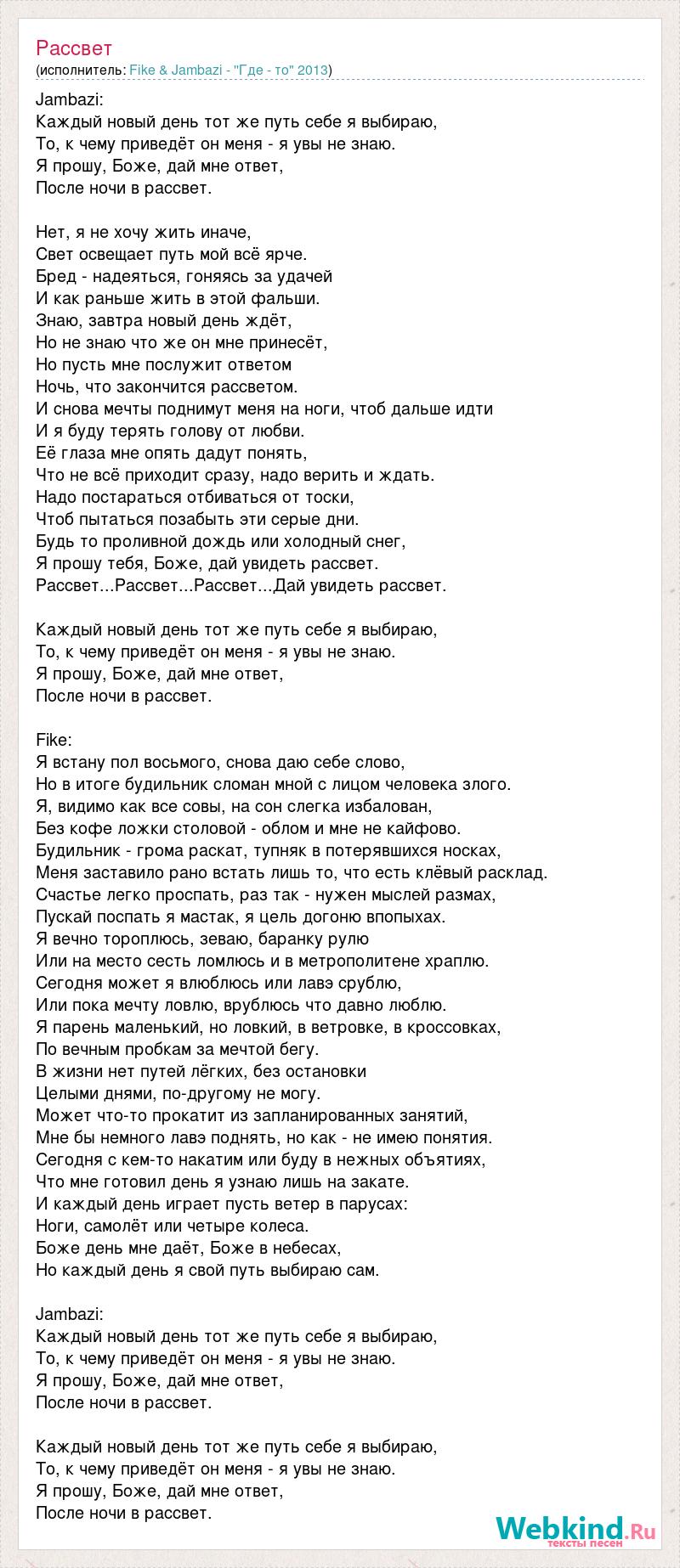 Рассвет
(исполнитель: Fike & Jambazi - "Где - то" 2013)

Jambazi:
Каждый новый день тот же путь себе я выбираю,
То, к чему приведёт он меня - я увы не знаю.
Я прошу, Боже, дай мне ответ,
После ночи в рассвет.

Нет, я не хочу жить иначе,
Свет освещает путь мой всё ярче.
Бред - надеяться, гоняясь за удачей
И как раньше жить в этой фальши.
Знаю, завтра новый день ждёт,
Но не знаю что же он мне принесёт,
Но пусть мне послужит ответом
Ночь, что закончится рассветом.
И снова мечты поднимут меня на ноги, чтоб дальше идти
И я буду терять голову от любви.
Её глаза мне опять дадут понять,
Что не всё приходит сразу, надо верить и ждать.
Надо постараться отбиваться от тоски,
Чтоб пытаться позабыть эти серые дни.
Будь то проливной дождь или холодный снег,
Я прошу тебя, Боже, дай увидеть рассвет.
Рассвет...Рассвет...Рассвет...Дай увидеть рассвет.

Каждый новый день тот же путь себе я выбираю,
То, к чему приведёт он меня - я увы не знаю.
Я прошу, Боже, дай мне ответ,
После ночи в рассвет.

Fike:
Я встану пол восьмого, снова даю себе слово,
Но в итоге будильник сломан мной с лицом человека злого.
Я, видимо как все совы, на сон слегка избалован,
Без кофе ложки столовой - облом и мне не кайфово.
Будильник - грома раскат, тупняк в потерявшихся носках,
Меня заставило рано встать лишь то, что есть клёвый расклад.
Счастье легко проспать, раз так - нужен мыслей размах,
Пускай поспать я мастак, я цель догоню впопыхах.
Я вечно тороплюсь, зеваю, баранку рулю
Или на место сесть ломлюсь и в метрополитене храплю.
Сегодня может я влюблюсь или лавэ срублю,
Или пока мечту ловлю, врублюсь что давно люблю.
Я парень маленький, но ловкий, в ветровке, в кроссовках,
По вечным пробкам за мечтой бегу.
В жизни нет путей лёгких, без остановки
Целыми днями, по-другому не могу.
Может что-то прокатит из запланированных занятий,
Мне бы немного лавэ поднять, но как - не имею понятия.
Сегодня с кем-то накатим или буду в нежных объятиях,
Что мне готовил день я узнаю лишь на закате.
И каждый день играет пусть ветер в парусах:
Ноги, самолёт или четыре колеса.
Боже день мне даёт, Боже в небесах,
Но каждый день я свой путь выбираю сам.

Jambazi:
Каждый новый день тот же путь себе я выбираю,
То, к чему приведёт он меня - я увы не знаю.
Я прошу, Боже, дай мне ответ,
После ночи в рассвет.

Каждый новый день тот же путь себе я выбираю,
То, к чему приведёт он меня - я увы не знаю.
Я прошу, Боже, дай мне ответ,
После ночи в рассвет.

Webkind.Ru
тексты песен